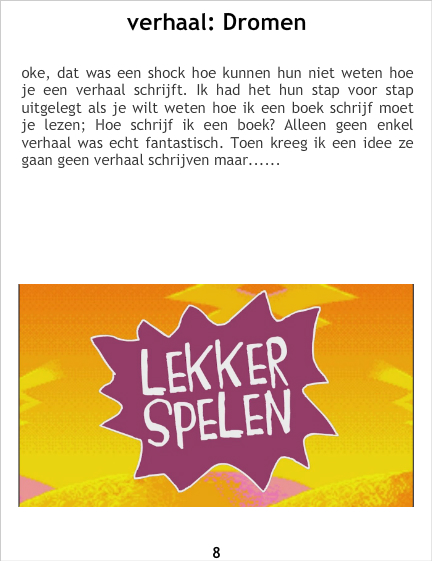 verhaal: Dromen

oke, dat was een shock hoe kunnen hun niet weten hoe je een verhaal schrijft. Ik had het hun stap voor stap uitgelegt als je wilt weten hoe ik een boek schrijf moet je lezen; Hoe schrijf ik een boek? Alleen geen enkel verhaal was echt fantastisch. Toen kreeg ik een idee ze gaan geen verhaal schrijven maar......

LEKKER
SPELEN

8